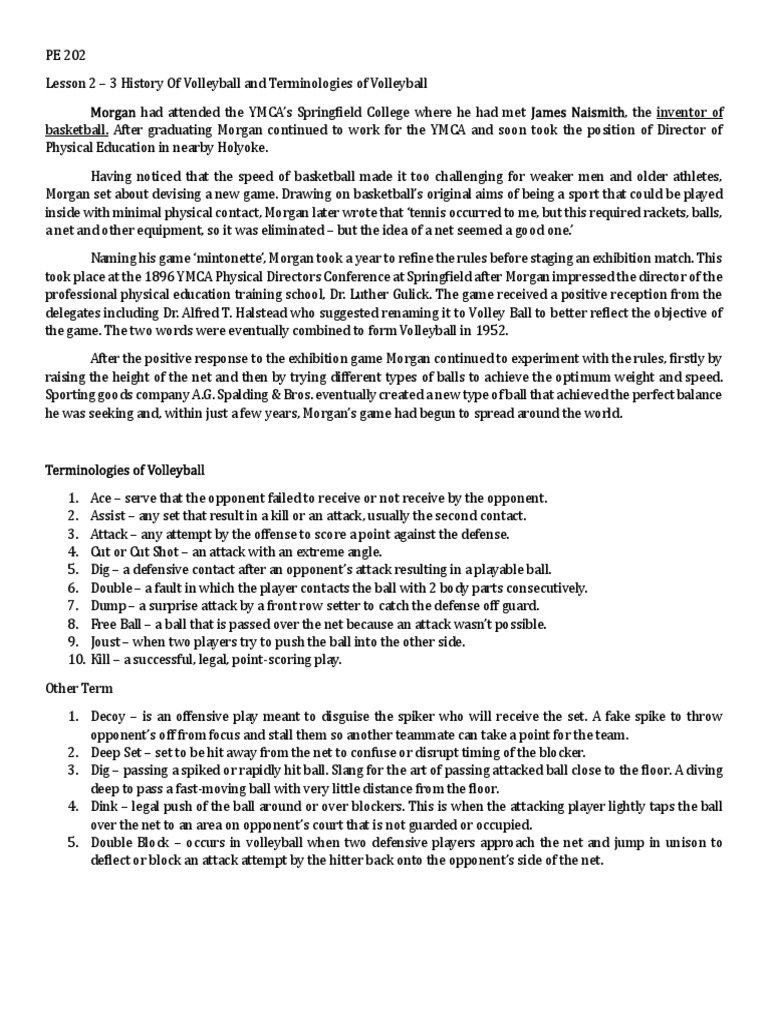 PE 202

Lesson 2 – 3 History Of Volleyball and Terminologies of Volleyball

Morgan had attended the YMCA's Springfield College where he had met James Naismith, the inventor of basketball. After graduating Morgan continued to work for the YMCA and soon took the position of Director of Physical Education in nearby Holyoke.

Having noticed that the speed of basketball made it too challenging for weaker men and older athletes, Morgan set about devising a new game. Drawing on basketball's original aims of being a sport that could be played inside with minimal physical contact, Morgan later wrote that 'tennis occurred to me, but this required rackets, balls, a net and other equipment, so it was eliminated – but the idea of a net seemed a good one.'

Naming his game 'mintonette', Morgan took a year to refine the rules before staging an exhibition match. This took place at the 1896 YMCA Physical Directors Conference at Springfield after Morgan impressed the director of the professional physical education training school, Dr. Luther Gulick. The game received a positive reception from the delegates including Dr. Alfred T. Halstead who suggested renaming it to Volley Ball to better reflect the objective of the game. The two words were eventually combined to form Volleyball in 1952.

After the positive response to the exhibition game Morgan continued to experiment with the rules, firstly by raising the height of the net and then by trying different types of balls to achieve the optimum weight and speed. Sporting goods company A.G. Spalding & Bros. eventually created a new type of ball that achieved the perfect balance he was seeking and, within just a few years, Morgan's game had begun to spread around the world.

Terminologies of Volleyball

1. Ace – serve that the opponent failed to receive or not receive by the opponent.
2. Assist – any set that result in a kill or an attack, usually the second contact.
3. Attack – any attempt by the offense to score a point against the defense.
4. Cut or Cut Shot – an attack with an extreme angle.
5. Dig – a defensive contact after an opponent's attack resulting in a playable ball.
6. Double – a fault in which the player contacts the ball with 2 body parts consecutively.
7. Dump – a surprise attack by a front row setter to catch the defense off guard.
8. Free Ball – a ball that is passed over the net because an attack wasn't possible.
9. Joust – when two players try to push the ball into the other side.
10. Kill – a successful, legal, point-scoring play.

Other Term

1. Decoy – is an offensive play meant to disguise the spiker who will receive the set. A fake spike to throw opponent's off from focus and stall them so another teammate can take a point for the team.
2. Deep Set – set to be hit away from the net to confuse or disrupt timing of the blocker.
3. Dig – passing a spiked or rapidly hit ball. Slang for the art of passing attacked ball close to the floor. A diving deep to pass a fast-moving ball with very little distance from the floor.
4. Dink – legal push of the ball around or over blockers. This is when the attacking player lightly taps the ball over the net to an area on opponent's court that is not guarded or occupied.
5. Double Block – occurs in volleyball when two defensive players approach the net and jump in unison to deflect or block an attack attempt by the hitter back onto the opponent's side of the net.